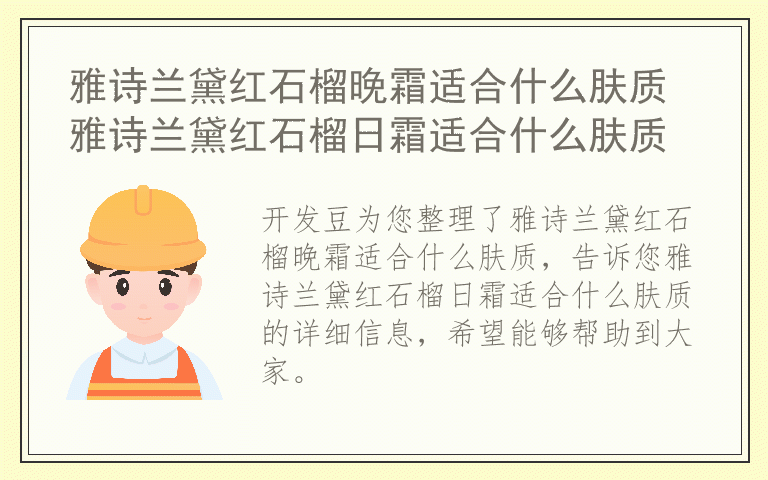 雅诗兰黛红石榴晚霜适合什么肤质
雅诗兰黛红石榴日霜适合什么肤质

开发豆为您整理了雅诗兰黛红石榴晚霜适合什么肤质，告诉您雅诗兰黛红石榴日霜适合什么肤质的详细信息，希望能够帮助到大家。